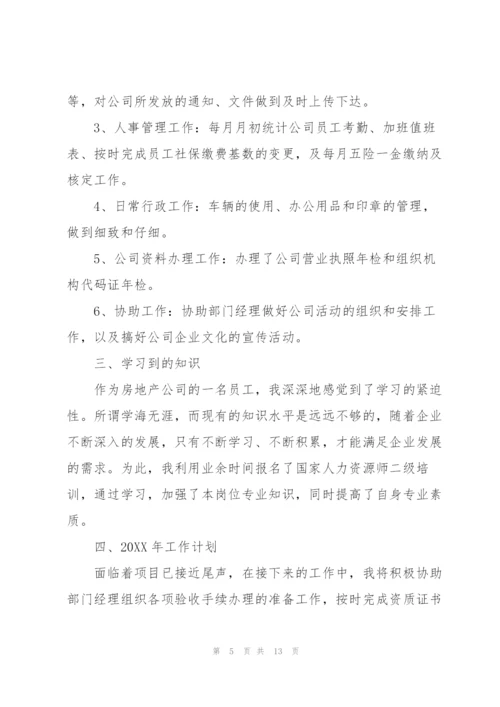 等，对公司所发放的通知、文件做到及时上传下达。

3、人事管理工作：每月月初统计公司员工考勤、加班值班表、按时完成员工社保缴费基数的变更，及每月五险一金缴纳及核定工作。

4、日常行政工作：车辆的使用、办公用品和印章的管理，做到细致和仔细。

5、公司资料办理工作：办理了公司营业执照年检和组织机构代码证年检。

6、协助工作：协助部门经理做好公司活动的组织和安排工作，以及搞好公司企业文化的宣传活动。

三、学习到的知识

作为房地产公司的一名员工，我深深地感觉到了学习的紧迫性。所谓学海无涯，而现有的知识水平是远远不够的，随着企业不断深入的发展，只有不断学习、不断积累，才能满足企业发展的需求。为此，我利用业余时间报名了国家人力资源师二级培训，通过学习，加强了本岗位专业知识，同时提高了自身专业素质。

四、20XX 年工作计划

面临着项目已接近尾声，在接下来的工作中，我将积极协助部门经理组织各项验收手续办理的准备工作，按时完成资质证书

第 5 页 共 13 页